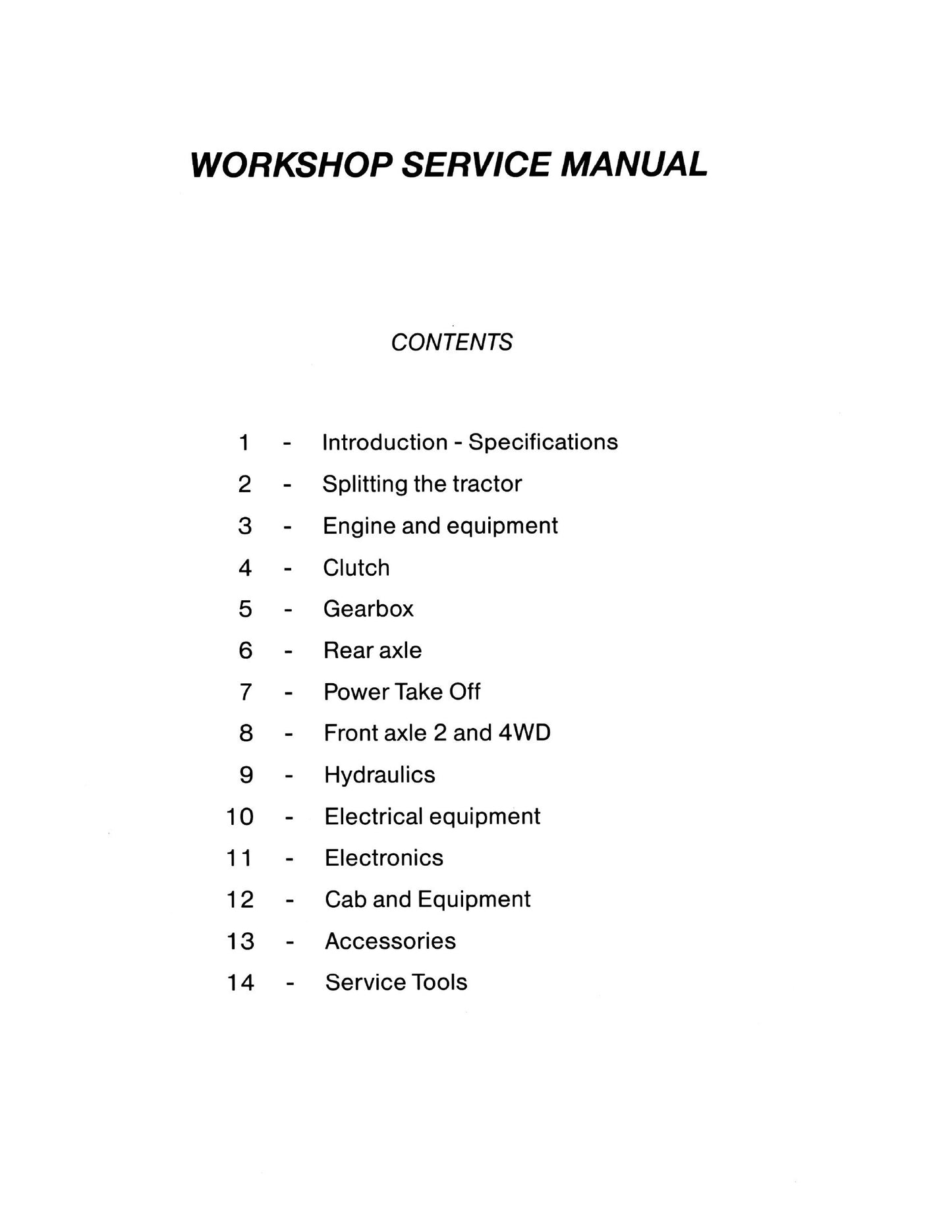 WORKSHOP SERVICE MANUAL

CONTENTS

1 - Introduction - Specifications
2 - Splitting the tractor
3 - Engine and equipment
4 - Clutch
5 - Gearbox
6 - Rear axle
7 - Power Take Off
8 - Front axle 2 and 4WD
9 - Hydraulics
10 - Electrical equipment
11 - Electronics
12 - Cab and Equipment
13 - Accessories
14 - Service Tools